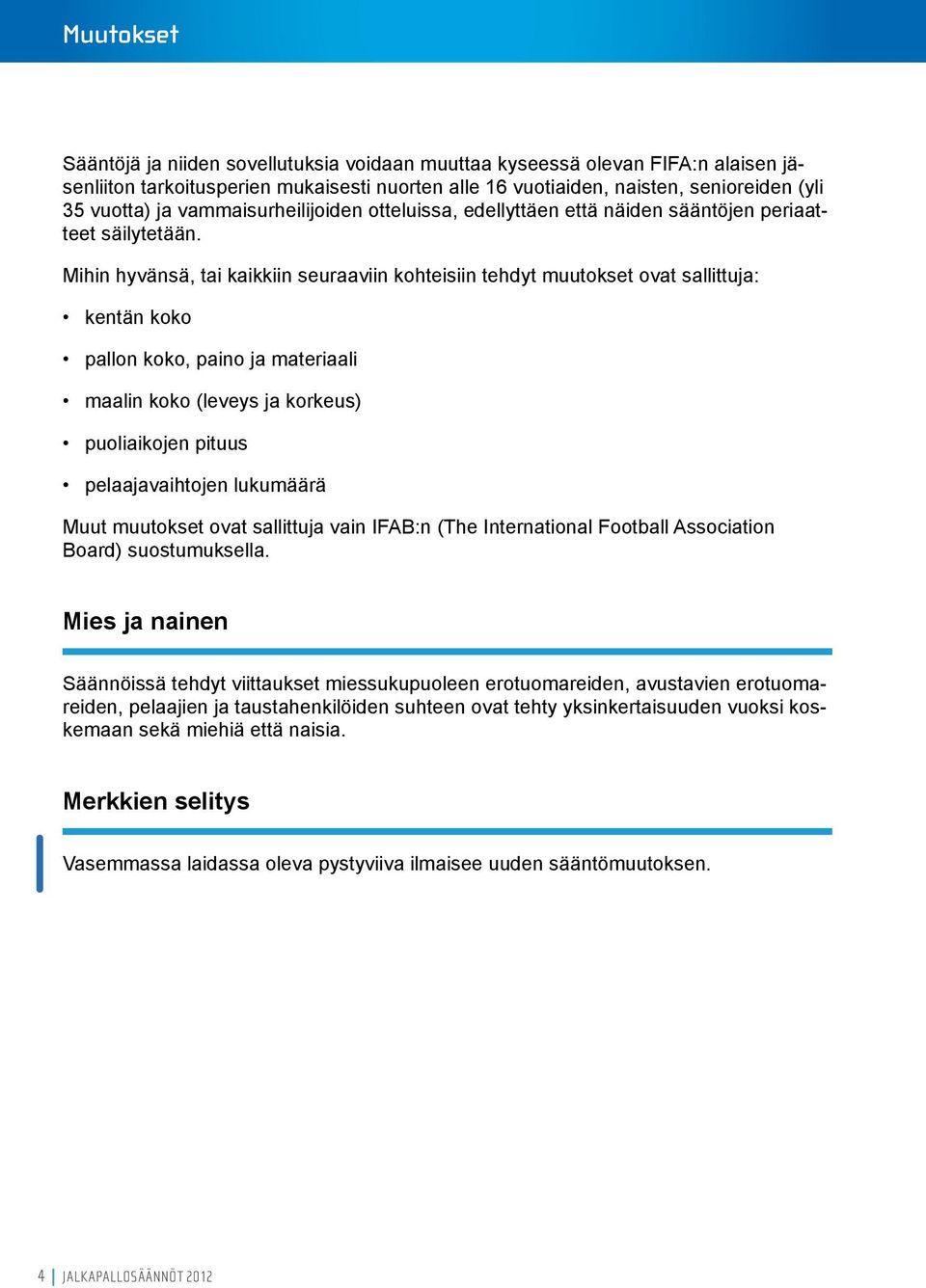 Muutokset

Sääntöjä ja niiden sovellutuksia voidaan muuttaa kyseessä olevan FIFA:n alaisen jäsenliiton tarkoitusperien mukaisesti nuorten alle 16 vuotiaiden, naisten, senioreiden (yli 35 vuotta) ja vammaisurheilijoiden otteluissa, edellyttäen että näiden sääntöjen periaatteet säilytetään.

Mihin hyvänsä, tai kaikkiin seuraaviin kohteisiin tehdyt muutokset ovat sallittuja:

• kentän koko

• pallon koko, paino ja materiaali

• maalin koko (leveys ja korkeus)

• puoliaikojen pituus

• pelaajavaihtojen lukumäärä

Muut muutokset ovat sallittuja vain IFAB:n (The International Football Association Board) suostumuksella.

Mies ja nainen

Säännöissä tehdyt viittaukset miessukupuoleen erotuomareiden, avustavien erotuomareiden, pelaajien ja taustahenkilöiden suhteen ovat tehty yksinkertaisuuden vuoksi koskemaan sekä miehiä että naisia.

Merkkien selitys

Vasemmassa laidassa oleva pystyviiva ilmaisee uuden sääntömuutoksen.

4 | JALKAPALLOSÄÄNNÖT 2012